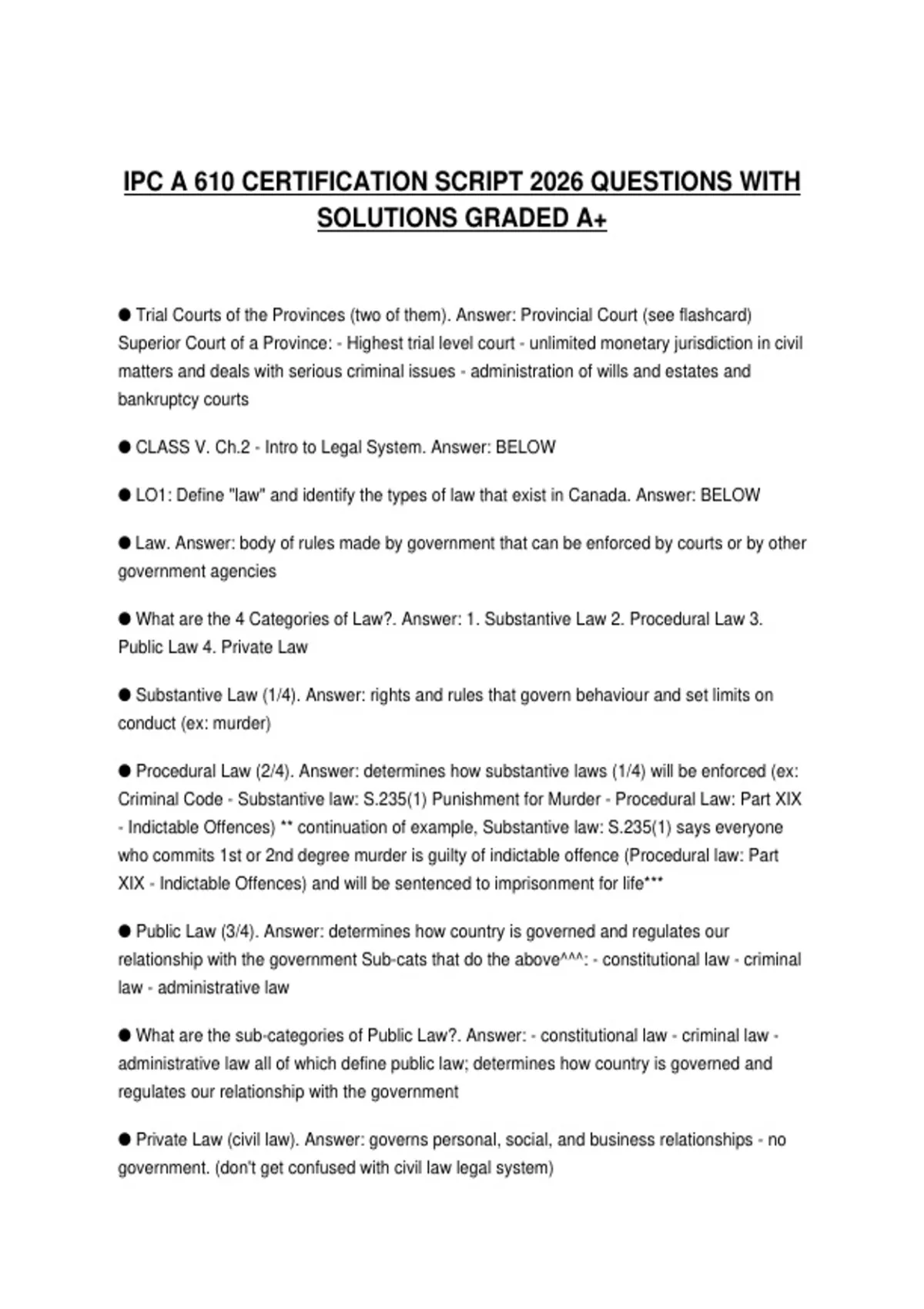 IPC A 610 CERTIFICATION SCRIPT 2026 QUESTIONS WITH SOLUTIONS GRADED A+

• Trial Courts of the Provinces (two of them). Answer: Provincial Court (see flashcard) Superior Court of a Province: - Highest trial level court - unlimited monetary jurisdiction in civil matters and deals with serious criminal issues - administration of wills and estates and bankruptcy courts

• CLASS V. Ch.2 - Intro to Legal System. Answer: BELOW

• LO1: Define "law" and identify the types of law that exist in Canada. Answer: BELOW

• Law. Answer: body of rules made by government that can be enforced by courts or by other government agencies

• What are the 4 Categories of Law?. Answer: 1. Substantive Law 2. Procedural Law 3. Public Law 4. Private Law

• Substantive Law (1/4). Answer: rights and rules that govern behaviour and set limits on conduct (ex: murder)

• Procedural Law (2/4). Answer: determines how substantive laws (1/4) will be enforced (ex: Criminal Code - Substantive law: S.235(1) Punishment for Murder - Procedural Law: Part XIX - Indictable Offences) ** continuation of example, Substantive law: S.235(1) says everyone who commits 1st or 2nd degree murder is guilty of indictable offence (Procedural law: Part XIX - Indictable Offences) and will be sentenced to imprisonment for life***

• Public Law (3/4). Answer: determines how country is governed and regulates our relationship with the government Sub-cats that do the above^^^: - constitutional law - criminal law - administrative law

• What are the sub-categories of Public Law?. Answer: - constitutional law - criminal law - administrative law all of which define public law; determines how country is governed and regulates our relationship with the government

• Private Law (civil law). Answer: governs personal, social, and business relationships - no government. (don't get confused with civil law legal system)